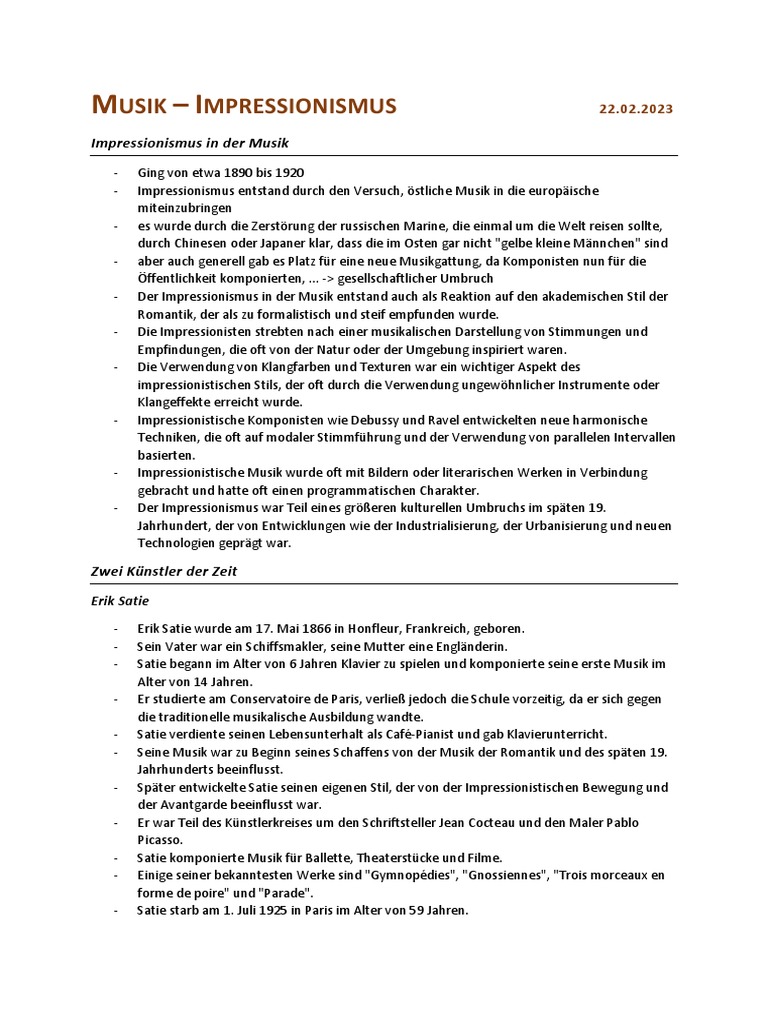 MUSIK – IMPRESSIONISMUS 22.02.2023

Impressionismus in der Musik

- Ging von etwa 1890 bis 1920
- Impressionismus entstand durch den Versuch, östliche Musik in die europäische miteinzubringen
- es wurde durch die Zerstörung der russischen Marine, die einmal um die Welt reisen sollte, durch Chinesen oder Japaner klar, dass die im Osten gar nicht "gelbe kleine Männchen" sind
- aber auch generell gab es Platz für eine neue Musikgattung, da Komponisten nun für die Öffentlichkeit komponierten, ... -> gesellschaftlicher Umbruch
- Der Impressionismus in der Musik entstand auch als Reaktion auf den akademischen Stil der Romantik, der als zu formalistisch und steif empfunden wurde.
- Die Impressionisten strebten nach einer musikalischen Darstellung von Stimmungen und Empfindungen, die oft von der Natur oder der Umgebung inspiriert waren.
- Die Verwendung von Klangfarben und Texturen war ein wichtiger Aspekt des impressionistischen Stils, der oft durch die Verwendung ungewöhnlicher Instrumente oder Klangeffekte erreicht wurde.
- Impressionistische Komponisten wie Debussy und Ravel entwickelten neue harmonische Techniken, die oft auf modaler Stimmführung und der Verwendung von parallelen Intervallen basierten.
- Impressionistische Musik wurde oft mit Bildern oder literarischen Werken in Verbindung gebracht und hatte oft einen programmatischen Charakter.
- Der Impressionismus war Teil eines größeren kulturellen Umbruchs im späten 19. Jahrhundert, der von Entwicklungen wie der Industrialisierung, der Urbanisierung und neuen Technologien geprägt war.

Zwei Künstler der Zeit

Erik Satie

- Erik Satie wurde am 17. Mai 1866 in Honfleur, Frankreich, geboren.
- Sein Vater war ein Schiffsmakler, seine Mutter eine Engländerin.
- Satie begann im Alter von 6 Jahren Klavier zu spielen und komponierte seine erste Musik im Alter von 14 Jahren.
- Er studierte am Conservatoire de Paris, verließ jedoch die Schule vorzeitig, da er sich gegen die traditionelle musikalische Ausbildung wandte.
- Satie verdiente seinen Lebensunterhalt als Café-Pianist und gab Klavierunterricht.
- Seine Musik war zu Beginn seines Schaffens von der Musik der Romantik und des späten 19. Jahrhunderts beeinflusst.
- Später entwickelte Satie seinen eigenen Stil, der von der Impressionistischen Bewegung und der Avantgarde beeinflusst war.
- Er war Teil des Künstlerkreises um den Schriftsteller Jean Cocteau und den Maler Pablo Picasso.
- Satie komponierte Musik für Ballette, Theaterstücke und Filme.
- Einige seiner bekanntesten Werke sind "Gymnopédies", "Gnossiennes", "Trois morceaux en forme de poire" und "Parade".
- Satie starb am 1. Juli 1925 in Paris im Alter von 59 Jahren.